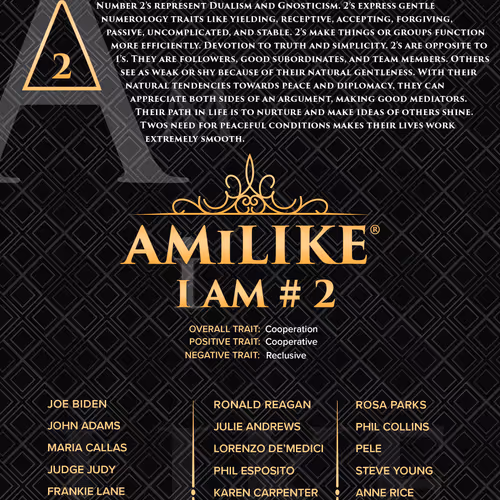 2

Number 2's represent Dualism and Gnosticism. 2's express gentle numerology traits like yielding, receptive, accepting, forgiving, passive, uncomplicated, and stable. 2's make things or groups function more efficiently. Devotion to truth and simplicity. 2's are opposite to 1's. They are followers, good subordinates, and team members. Others see as weak or shy because of their natural gentleness. With their natural tendencies towards peace and diplomacy, they can appreciate both sides of an argument, making good mediators. Their path in life is to nurture and make ideas of others shine. Twos need for peaceful conditions makes their lives work extremely smooth.

AMILIKE®
I AM # 2

OVERALL TRAIT: Cooperation
POSITIVE TRAIT: Cooperative
NEGATIVE TRAIT: Reclusive

JOE BIDEN
JOHN ADAMS
MARIA CALLAS
JUDGE JUDY
FRANKIE LANE

RONALD REAGAN
JULIE ANDREWS
LORENZO DE'MEDICI
PHIL ESPOSITO
KAREN CARPENTER

ROSA PARKS
PHIL COLLINS
PELE
STEVE YOUNG
ANNE RICE